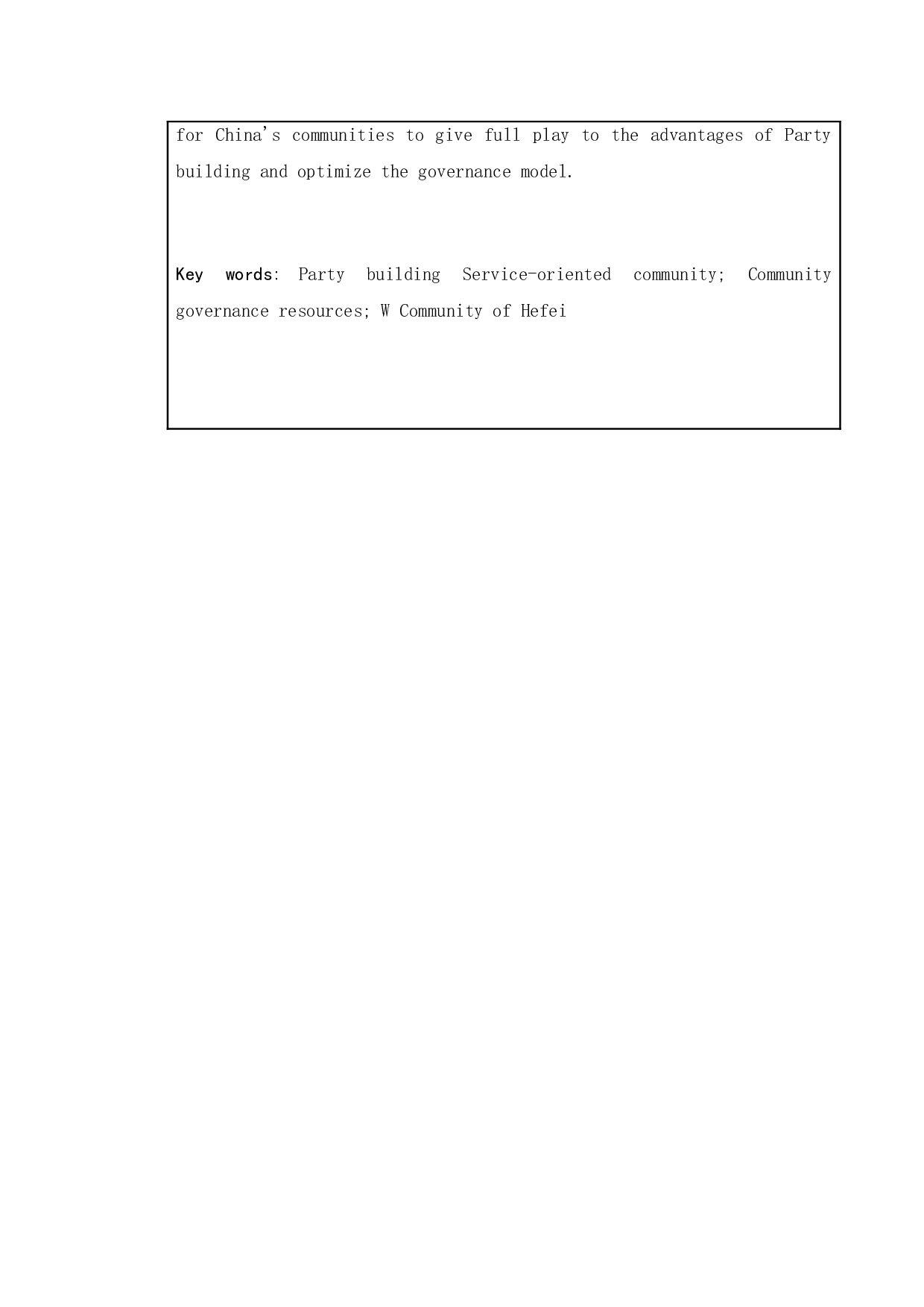 for China's communities to give full play to the advantages of Party building and optimize the governance model.

Key words: Party building Service-oriented community; Community governance resources; W Community of Hefei